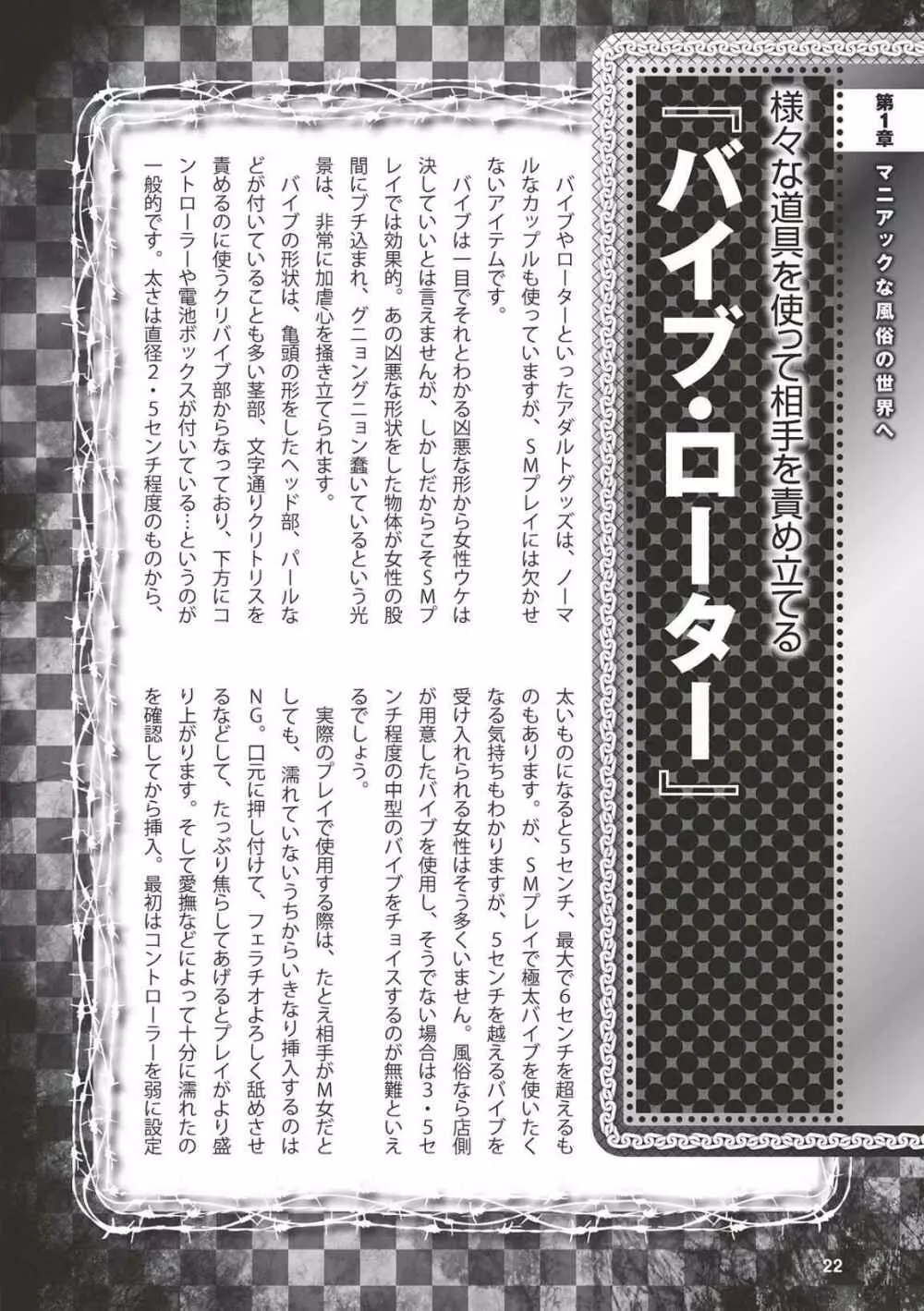 第1章

マニアックな風俗の世界へ

様々な道具を使って相手を責め立てる

『バイブ・ローター』

バイブやローターといったアダルトグッズは、ノーマルなカップルも使っていますが、SMプレイには欠かせないアイテムです。

バイブは一目でそれとわかる凶悪な形から女性ウケは決していいとは言えませんが、しかしだからこそSMプレイでは効果的。あの凶悪な形状をした物体が女性の股間にブチ込まれ、グニョングニョン蠢いているという光景は、非常に加虐心を掻き立てられます。

バイブの形状は、亀頭の形をしたヘッド部、パールなどが付いていることも多い茎部、文字通りクリトリスを責めるのに使うクリバイブ部からなっており、下方にコントローラーや電池ボックスが付いている…というのが一般的です。太さは直径2・5センチ程度のものから、太いものになると5センチ、最大で6センチを超えるものもあります。が、SMプレイで極太バイブを使いたくなる気持ちもわかりますが、5センチを越えるバイブを受け入れられる女性はそう多くいません。風俗なら店側が用意したバイブを使用し、そうでない場合は3・5センチ程度の中型のバイブをチョイスするのが無難といえるでしょう。

実際のプレイで使用する際は、たとえ相手がM女だとしても、濡れていないうちからいきなり挿入するのはNG。口元に押し付けて、フェラチオよろしく舐めさせるなどして、たっぷり焦らしてあげるとプレイがより盛り上がります。そして愛撫などによって十分に濡れたのを確認してから挿入。最初はコントローラーを弱に設定

22